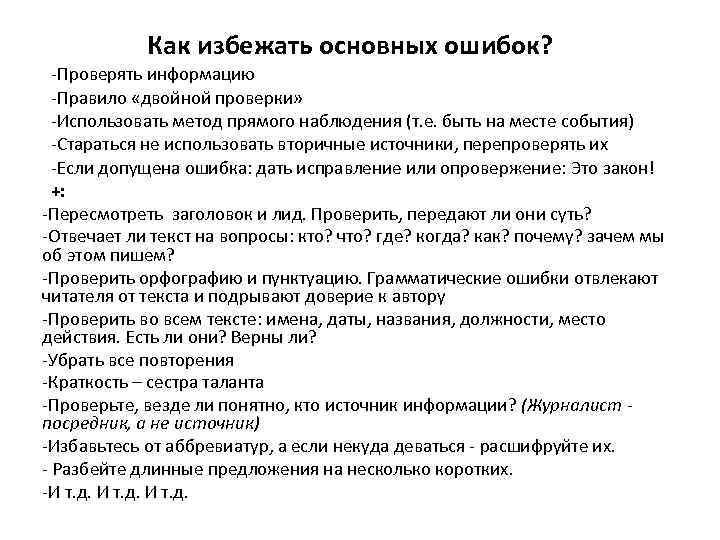 Как избежать основных ошибок?

-Проверять информацию

-Правило «двойной проверки»

-Использовать метод прямого наблюдения (т.е. быть на месте события)

-Стараться не использовать вторичные источники, перепроверять их

-Если допущена ошибка: дать исправление или опровержение: Это закон!

+:

-Пересмотреть заголовок и лид. Проверить, передают ли они суть?

-Отвечает ли текст на вопросы: кто? что? где? когда? как? почему? зачем мы об этом пишем?

-Проверить орфографию и пунктуацию. Грамматические ошибки отвлекают читателя от текста и подрывают доверие к автору

-Проверить во всем тексте: имена, даты, названия, должности, место действия. Есть ли они? Верны ли?

-Убрать все повторения

-Краткость – сестра таланта

-Проверьте, везде ли понятно, кто источник информации? (Журналист - посредник, а не источник)

-Избавьтесь от аббревиатур, а если некуда деваться - расшифруйте их.

- Разбейте длинные предложения на несколько коротких.

-И т.д. И т.д. И т.д.